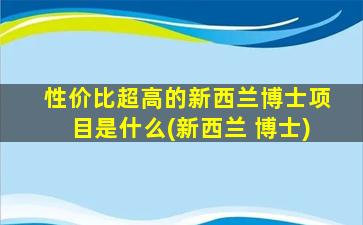 性价比超高的新西兰博士项目是什么(新西兰 博士)